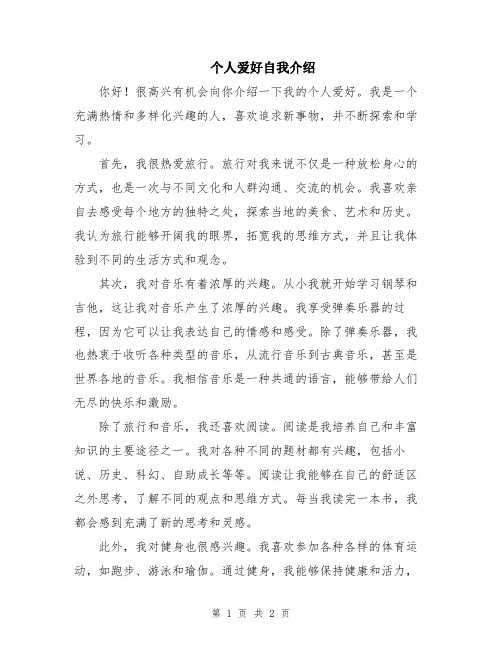 个人爱好自我介绍

你好！很高兴有机会向你介绍一下我的个人爱好。我是一个充满热情和多样化兴趣的人，喜欢追求新事物，并不断探索和学习。

首先，我很热爱旅行。旅行对我来说不仅是一种放松身心的方式，也是一次与不同文化和人群沟通、交流的机会。我喜欢亲自去感受每个地方的独特之处，探索当地的美食、艺术和历史。我认为旅行能够开阔我的眼界，拓宽我的思维方式，并且让我体验到不同的生活方式和观念。

其次，我对音乐有着浓厚的兴趣。从小我就开始学习钢琴和吉他，这让我对音乐产生了浓厚的兴趣。我享受弹奏乐器的过程，因为它可以让我表达自己的情感和感受。除了弹奏乐器，我也热衷于收听各种类型的音乐，从流行音乐到古典音乐，甚至是世界各地的音乐。我相信音乐是一种共通的语言，能够带给人们无尽的快乐和激励。

除了旅行和音乐，我还喜欢阅读。阅读是我培养自己和丰富知识的主要途径之一。我对各种不同的题材都有兴趣，包括小说、历史、科幻、自助成长等等。阅读让我能够在自己的舒适区之外思考，了解不同的观点和思维方式。每当我读完一本书，我都会感到充满了新的思考和灵感。

此外，我对健身也很感兴趣。我喜欢参加各种各样的体育运动，如跑步、游泳和瑜伽。通过健身，我能够保持健康和活力，

第 1 页 共 2 页